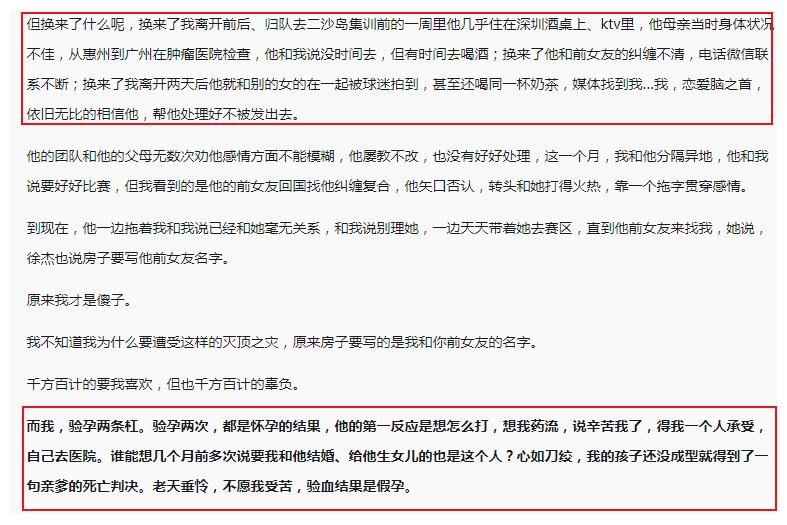 但换来了什么呢，换来了我离开前后、归队去二沙岛集训前的一周里他几乎住在深圳酒桌上、ktv里，他母亲当时身体状况不佳，从惠州到广州在肿瘤医院检查，他和我说没时间去，但有时间去喝酒；换来了他和前女友的纠缠不清，电话微信联系不断；换来了我离开两天后他就和别的女的在一起被球迷拍到，甚至还喝同一杯奶茶，媒体找到我...我，恋爱脑之首，依旧无比的相信他，帮他处理好不被发出去。

他的团队和他的父母无数次劝他感情方面不能模糊，他屡教不改，也没有好好处理，这一个月，我和他分隔异地，他和我说要好好比赛，但我看到的是他的前女友回国找他纠缠复合，他矢口否认，转头和她打得火热，靠一个拖字贯穿感情。

到现在，他一边拖着我和我说已经和她毫无关系，和我说别理她，一边天天带着她去赛区，直到他前女友来找我，她说，徐杰也说房子要写他前女友名字。

原来我才是傻子。

我不知道我为什么要遭受这样的灭顶之灾，原来房子要写的是我和你前女友的名字。

千方百计的要我喜欢，但也千方百计的辜负。

而我，验孕两条杠。验孕两次，都是怀孕的结果，他的第一反应是想怎么打，想我药流，说辛苦我了，得我一个人承受，自己去医院。谁能想几个月前多次说要我和他结婚、给他生女儿的也是这个人？心如刀绞，我的孩子还没成型就得到了一句亲爹的死亡判决。老天垂怜，不愿我受苦，验血结果是假孕。